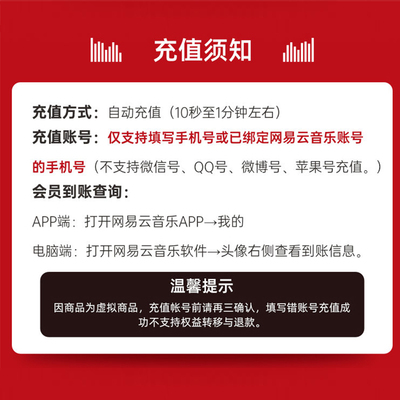 充值须知

充值方式：自动充值（10秒至1分钟左右）

充值账号：仅支持填写手机号或已绑定网易云音乐账号的手机号（不支持微信号、QQ号、微博号、苹果号充值。）

会员到账查询：

APP端：打开网易云音乐APP→我的

电脑端：打开网易云音乐软件→头像右侧查看到账信息。

温馨提示

因商品为虚拟商品，充值帐号前请再三确认，填写错账号充值成功不支持权益转移与退款。